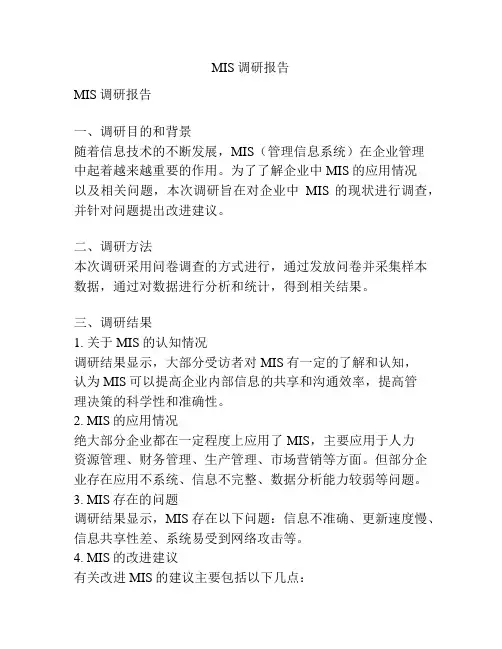 MIS 调研报告

MIS 调研报告

一、调研目的和背景
随着信息技术的不断发展，MIS（管理信息系统）在企业管理中起着越来越重要的作用。为了了解企业中 MIS 的应用情况以及相关问题，本次调研旨在对企业中 MIS 的现状进行调查，并针对问题提出改进建议。

二、调研方法
本次调研采用问卷调查的方式进行，通过发放问卷并采集样本数据，通过对数据进行分析和统计，得到相关结果。

三、调研结果
1. 关于 MIS 的认知情况
调研结果显示，大部分受访者对 MIS 有一定的了解和认知，认为 MIS 可以提高企业内部信息的共享和沟通效率，提高管理决策的科学性和准确性。
2. MIS 的应用情况
绝大部分企业都在一定程度上应用了 MIS，主要应用于人力资源管理、财务管理、生产管理、市场营销等方面。但部分企业存在应用不系统、信息不完整、数据分析能力较弱等问题。
3. MIS 存在的问题
调研结果显示，MIS 存在以下问题：信息不准确、更新速度慢、信息共享性差、系统易受到网络攻击等。
4. MIS 的改进建议
有关改进 MIS 的建议主要包括以下几点：